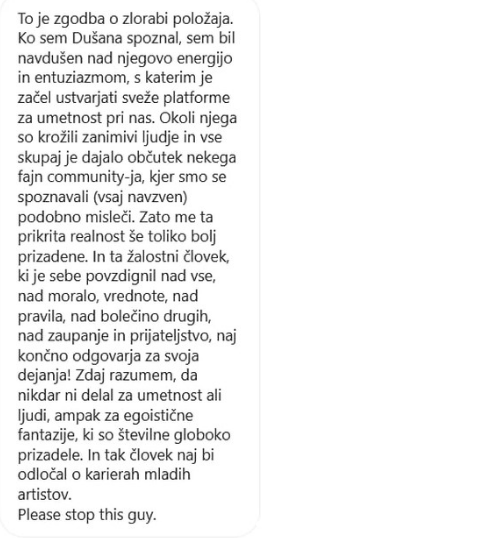 To je zgodba o zlorabi položaja. Ko sem Dušana spoznal, sem bil navdušen nad njegovo energijo in entuziazmom, s katerim je začel ustvarjati sveže platforme za umetnost pri nas. Okoli njega so krožili zanimivi ljudje in vse skupaj je dajalo občutek nekega fajn community-ja, kjer smo se spoznavali (vsaj navzven) podobno misleči. Zato me ta prikrita realnost še toliko bolj prizadene. In ta žalostni človek, ki je sebe povzdignil nad vse, nad moralo, vrednote, nad pravila, nad bolečino drugih, nad zaupanje in prijateljstvo, naj končno odgovarja za svoja dejanja! Zdaj razumem, da nikdar ni delal za umetnost ali ljudi, ampak za egoistične fantazije, ki so številne globoko prizadele. In tak človek naj bi odločal o karierah mladih artistov.
Please stop this guy.